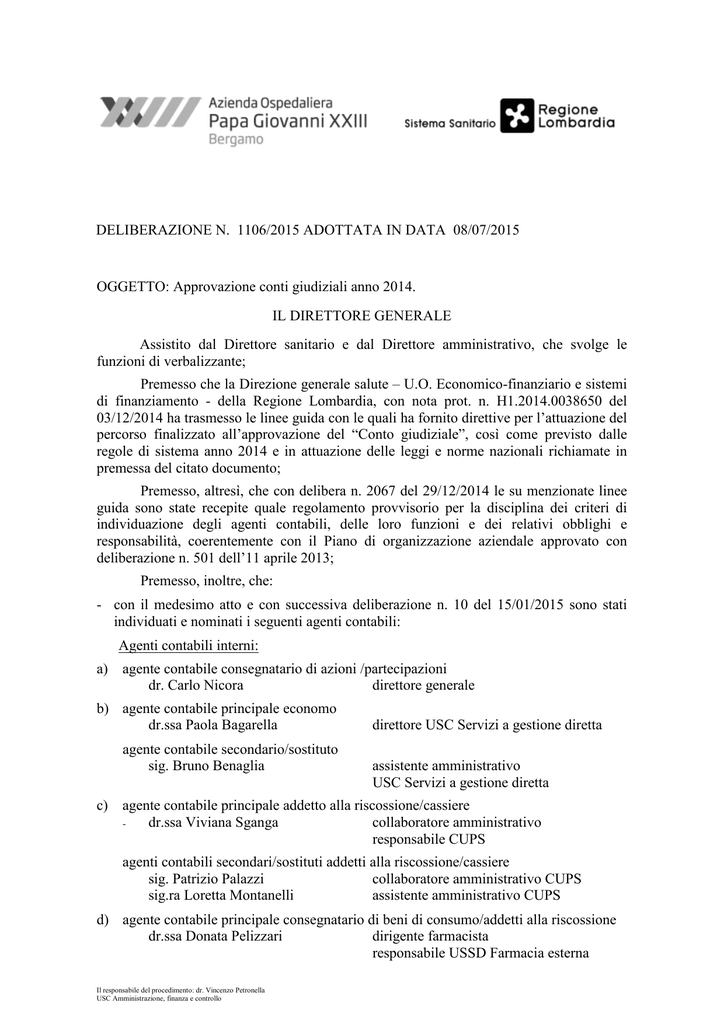 Azienda Ospedaliera
Papa Giovanni XXIII
Bergamo

Sistema Sanitario Regione Lombardia

DELIBERAZIONE N. 1106/2015 ADOTTATA IN DATA 08/07/2015

OGGETTO: Approvazione conti giudiziali anno 2014.

IL DIRETTORE GENERALE

Assistito dal Direttore sanitario e dal Direttore amministrativo, che svolge le funzioni di verbalizzante;

Premesso che la Direzione generale salute – U.O. Economico-finanziario e sistemi di finanziamento - della Regione Lombardia, con nota prot. n. H1.2014.0038650 del 03/12/2014 ha trasmesso le linee guida con le quali ha fornito direttive per l'attuazione del percorso finalizzato all'approvazione del "Conto giudiziale", così come previsto dalle regole di sistema anno 2014 e in attuazione delle leggi e norme nazionali richiamate in premessa del citato documento;

Premesso, altresì, che con delibera n. 2067 del 29/12/2014 le su menzionate linee guida sono state recepite quale regolamento provvisorio per la disciplina dei criteri di individuazione degli agenti contabili, delle loro funzioni e dei relativi obblighi e responsabilità, coerentemente con il Piano di organizzazione aziendale approvato con deliberazione n. 501 dell'11 aprile 2013;

Premesso, inoltre, che:

- con il medesimo atto e con successiva deliberazione n. 10 del 15/01/2015 sono stati individuati e nominati i seguenti agenti contabili:

Agenti contabili interni:

a) agente contabile consegnatario di azioni /partecipazioni
dr. Carlo Nicora direttore generale

b) agente contabile principale economo
dr.ssa Paola Bagarella direttore USC Servizi a gestione diretta

agente contabile secondario/sostituto
sig. Bruno Benaglia assistente amministrativo USC Servizi a gestione diretta

c) agente contabile principale addetto alla riscossione/cassiere
- dr.ssa Viviana Sganga collaboratore amministrativo responsabile CUPS

agenti contabili secondari/sostituti addetti alla riscossione/cassiere
sig. Patrizio Palazzi collaboratore amministrativo CUPS
sig.ra Loretta Montanelli assistente amministrativo CUPS

d) agente contabile principale consegnatario di beni di consumo/addetti alla riscossione
dr.ssa Donata Pelizzari dirigente farmacista responsabile USSD Farmacia esterna

Il responsabile del procedimento: dr. Vincenzo Petronella
USC Amministrazione, finanza e controllo